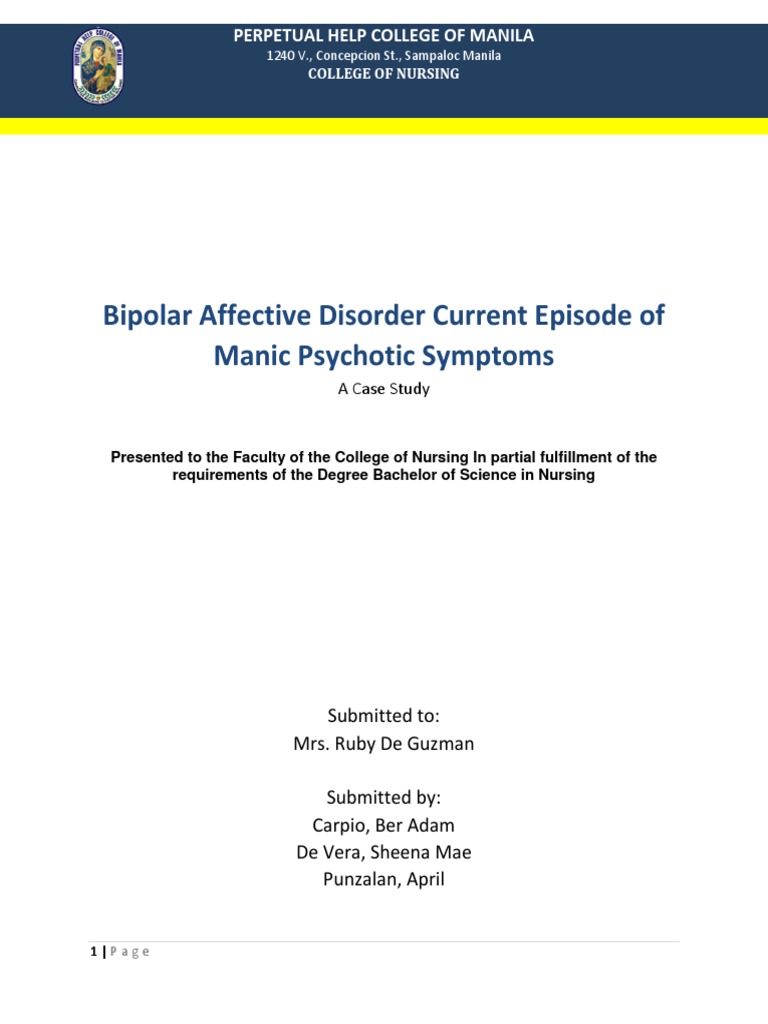 PERPETUAL HELP COLLEGE OF MANILA
1240 V., Concepcion St., Sampaloc Manila
COLLEGE OF NURSING

Bipolar Affective Disorder Current Episode of Manic Psychotic Symptoms

A Case Study

Presented to the Faculty of the College of Nursing In partial fulfillment of the requirements of the Degree Bachelor of Science in Nursing

Submitted to:
Mrs. Ruby De Guzman

Submitted by:
Carpio, Ber Adam
De Vera, Sheena Mae
Punzalan, April

1 | P a g e